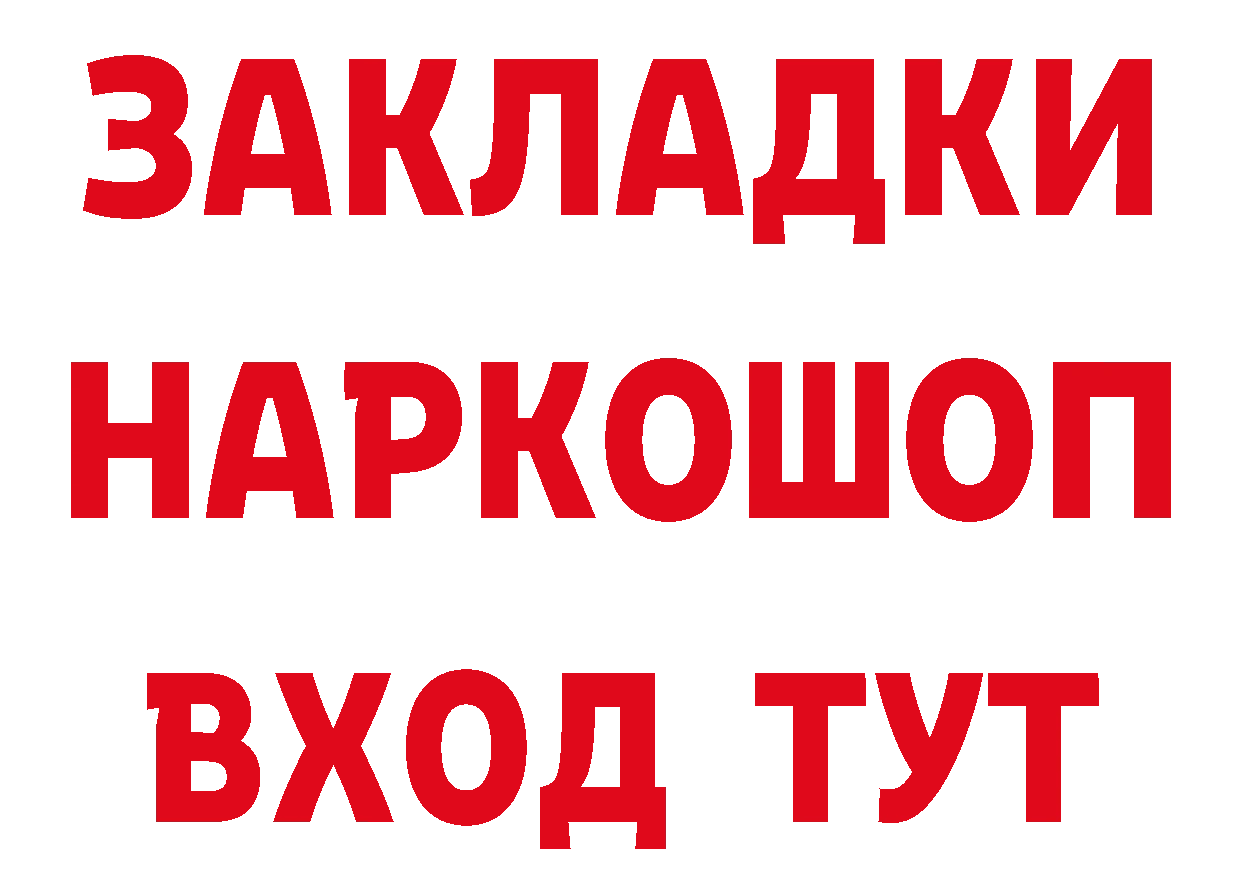 ЗАКЛАДКИ НАРКОШОП ВХОД ТУТ